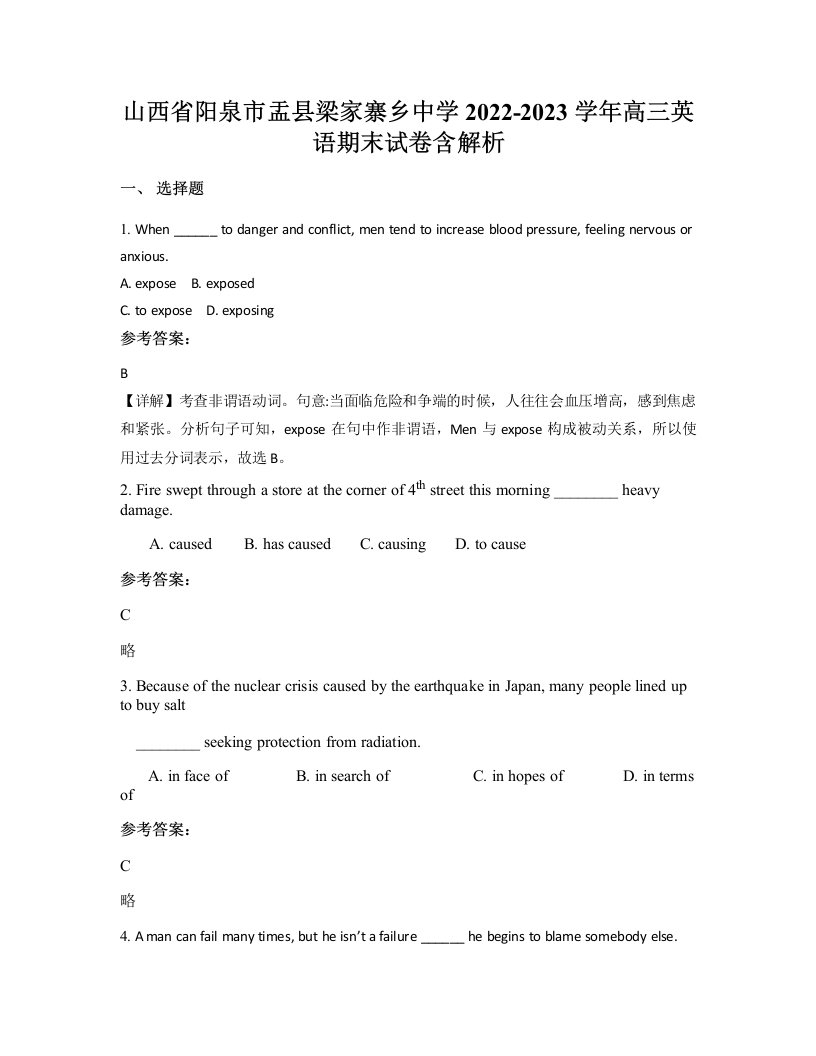 山西省阳泉市盂县梁家寨乡中学 2022-2023 学年高三英语期末试卷含解析

一、 选择题

1. When ______ to danger and conflict, men tend to increase blood pressure, feeling nervous or anxious.

A. expose B. exposed

C. to expose D. exposing

参考答案：

B

【详解】考查非谓语动词。句意:当面临危险和争端的时候，人往往会血压增高，感到焦虑和紧张。分析句子可知，expose 在句中作非谓语，Men 与 expose 构成被动关系，所以使用过去分词表示，故选 B。

2. Fire swept through a store at the corner of $4^{th}$ street this morning ________ heavy damage.

A. caused B. has caused C. causing D. to cause

参考答案：

C

略

3. Because of the nuclear crisis caused by the earthquake in Japan, many people lined up to buy salt

________ seeking protection from radiation.

A. in face of B. in search of C. in hopes of D. in terms of

参考答案：

C

略

4. A man can fail many times, but he isn't a failure ______ he begins to blame somebody else.